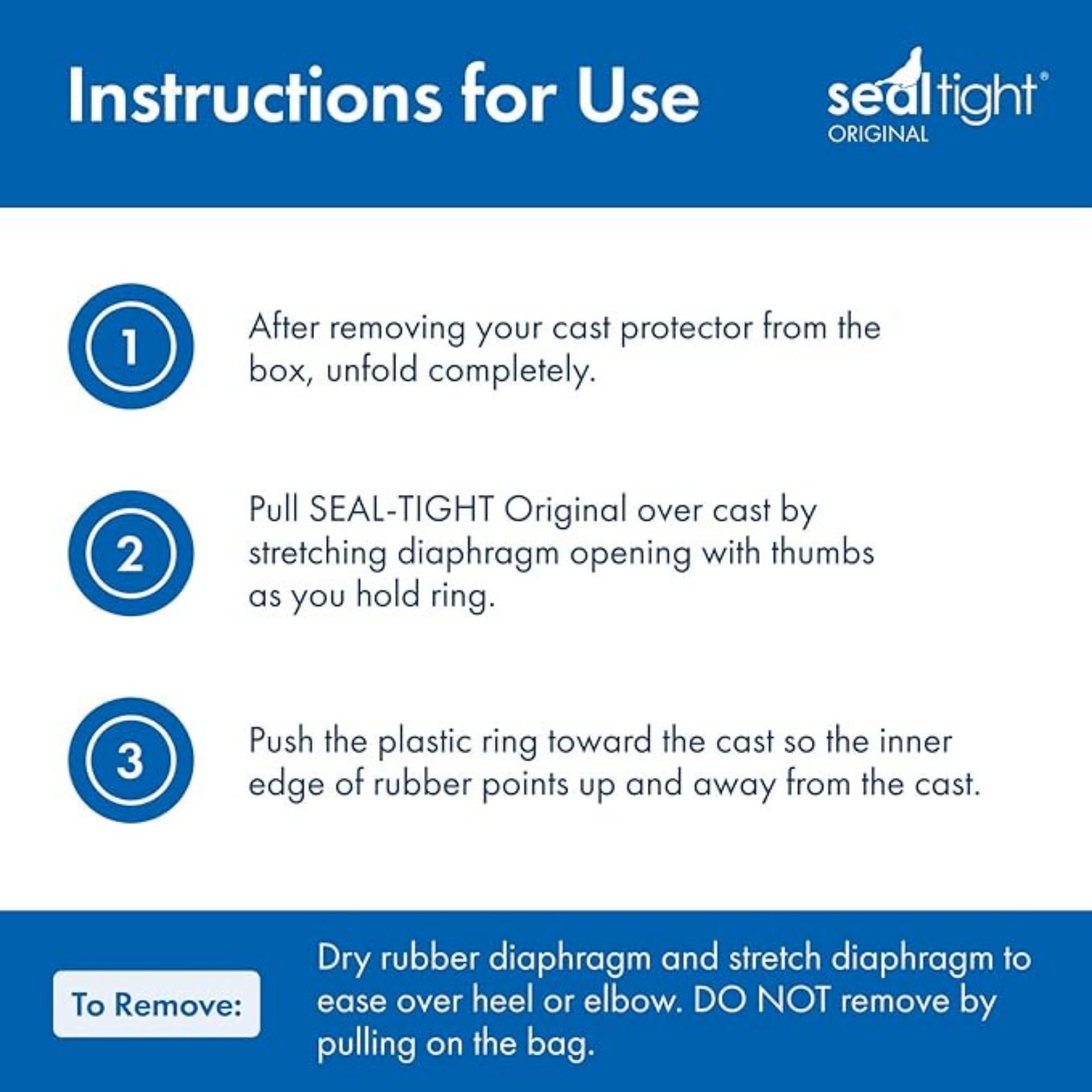 Instructions for Use

sealtight®
ORIGINAL

1
After removing your cast protector from the box, unfold completely.

2
Pull SEAL-TIGHT Original over cast by stretching diaphragm opening with thumbs as you hold ring.

3
Push the plastic ring toward the cast so the inner edge of rubber points up and away from the cast.

To Remove:
Dry rubber diaphragm and stretch diaphragm to ease over heel or elbow. DO NOT remove by pulling on the bag.